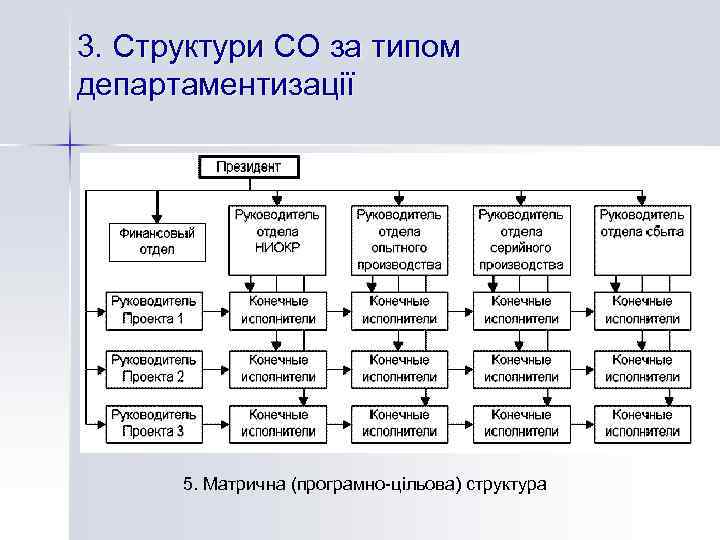 3. Структури СО за типом департаментизації

Президент

Финансовый отдел

Руководитель отдела НИОКР

Руководитель отдела опытного производства

Руководитель отдела серийного производства

Руководитель отдела сбыта

Руководитель Проекта 1

Конечные исполнители

Конечные исполнители

Конечные исполнители

Конечные исполнители

Руководитель Проекта 2

Конечные исполнители

Конечные исполнители

Конечные исполнители

Конечные исполнители

Руководитель Проекта 3

Конечные исполнители

Конечные исполнители

Конечные исполнители

Конечные исполнители

5. Матрична (програмно-цільова) структура